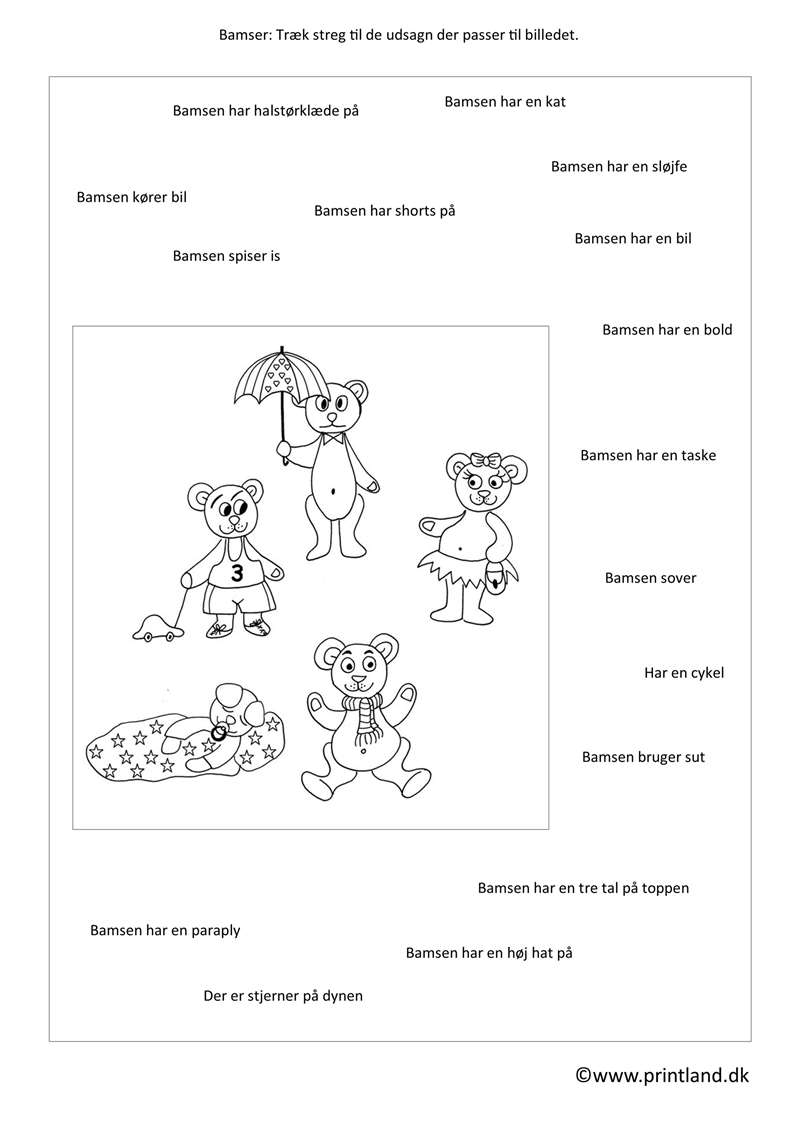 Bamser: Træk streg til de udsagn der passer til billedet.

Bamsen har halstørklæde på

Bamsen har en kat

Bamsen har en sløjfe

Bamsen kører bil

Bamsen har shorts på

Bamsen har en bil

Bamsen spiser is

Bamsen har en bold

Bamsen har en taske

3

Bamsen sover

Har en cykel

Bamsen bruger sut

Bamsen har en tre tal på toppen

Bamsen har en paraply

Bamsen har en høj hat på

Der er stjerner på dynen

©www.printland.dk